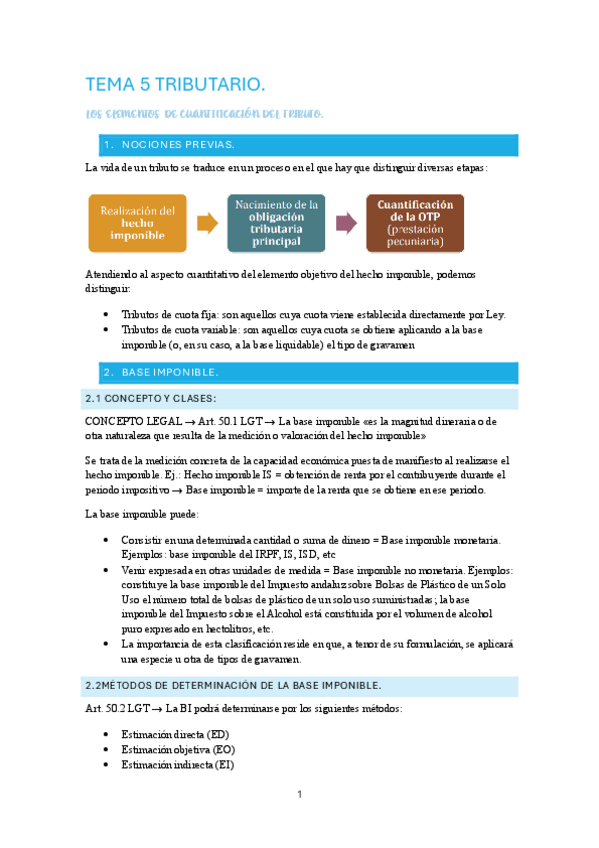 TEMA 5 TRIBUTARIO.

LOS ELEMENTOS DE CUANTIFICACIÓN DEL TRIBUTO.

1. NOCIONES PREVIAS.

La vida de un tributo se traduce en un proceso en el que hay que distinguir diversas etapas:

Realización del hecho imponible

Nacimiento de la obligación tributaria principal

Cuantificación de la OTP (prestación pecuniaria)

Atendiendo al aspecto cuantitativo del elemento objetivo del hecho imponible, podemos distinguir:

• Tributos de cuota fija: son aquellos cuya cuota viene establecida directamente por Ley.
• Tributos de cuota variable: son aquellos cuya cuota se obtiene aplicando a la base imponible (o, en su caso, a la base liquidable) el tipo de gravamen

2. BASE IMPONIBLE.

2.1 CONCEPTO Y CLASES:

CONCEPTO LEGAL → Art. 50.1 LGT → La base imponible «es la magnitud dineraria o de otra naturaleza que resulta de la medición o valoración del hecho imponible»

Se trata de la medición concreta de la capacidad económica puesta de manifiesto al realizarse el hecho imponible. Ej.: Hecho imponible IS = obtención de renta por el contribuyente durante el periodo impositivo → Base imponible = importe de la renta que se obtiene en ese periodo.

La base imponible puede:

• Consistir en una determinada cantidad o suma de dinero = Base imponible monetaria. Ejemplos: base imponible del IRPF, IS, ISD, etc
• Venir expresada en otras unidades de medida = Base imponible no monetaria. Ejemplos: constituye la base imponible del Impuesto andaluz sobre Bolsas de Plástico de un Solo Uso el número total de bolsas de plástico de un solo uso suministradas; la base imponible del Impuesto sobre el Alcohol está constituida por el volumen de alcohol puro expresado en hectolitros, etc.
• La importancia de esta clasificación reside en que, a tenor de su formulación, se aplicará una especie u otra de tipos de gravamen.

2.2MÉTODOS DE DETERMINACIÓN DE LA BASE IMPONIBLE.

Art. 50.2 LGT → La BI podrá determinarse por los siguientes métodos:

• Estimación directa (ED)
• Estimación objetiva (EO)
• Estimación indirecta (EI)

1